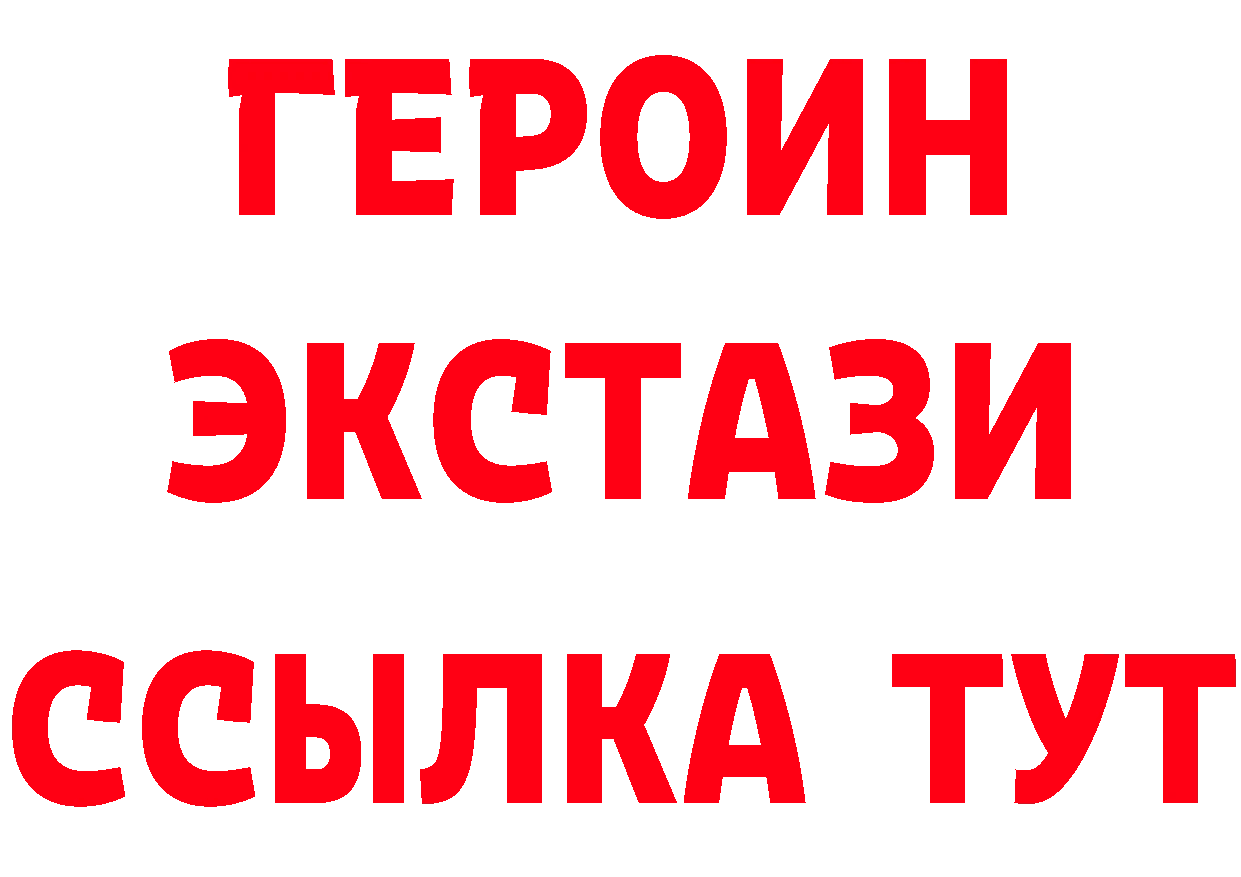 ГЕРОИН
ЭКСТАЗИ
ССЫЛКА ТУТ